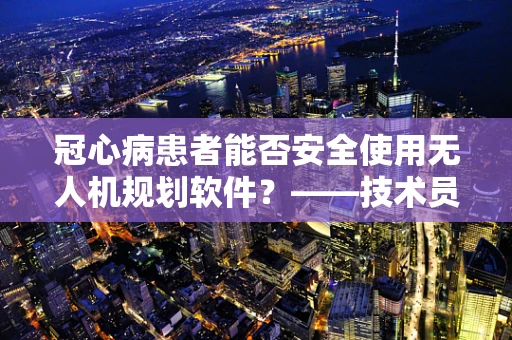 冠心病患者能否安全使用无人机规划软件？——技术员